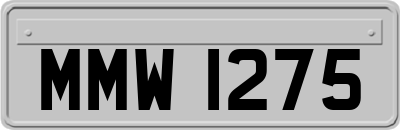 MMW 1275